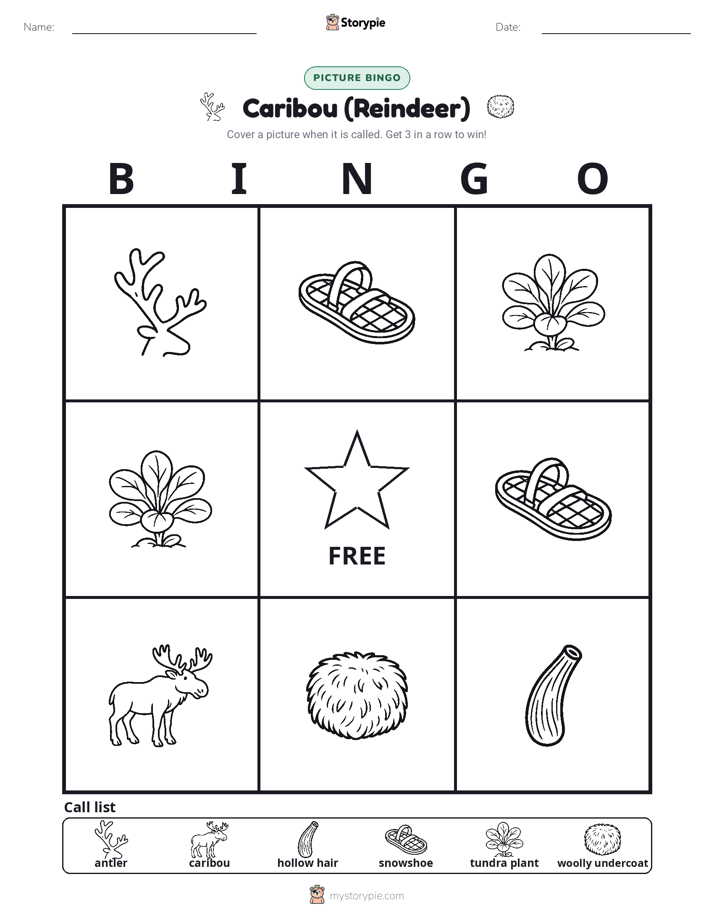 Name: Storypie Date:

PICTURE BINGO

Caribou (Reindeer)

Cover a picture when it is called. Get 3 in a row to win!

B I N G O

FREE

Call list

antler caribou hollow hair snowshoe tundra plant woolly undercoat

mystorypie.com